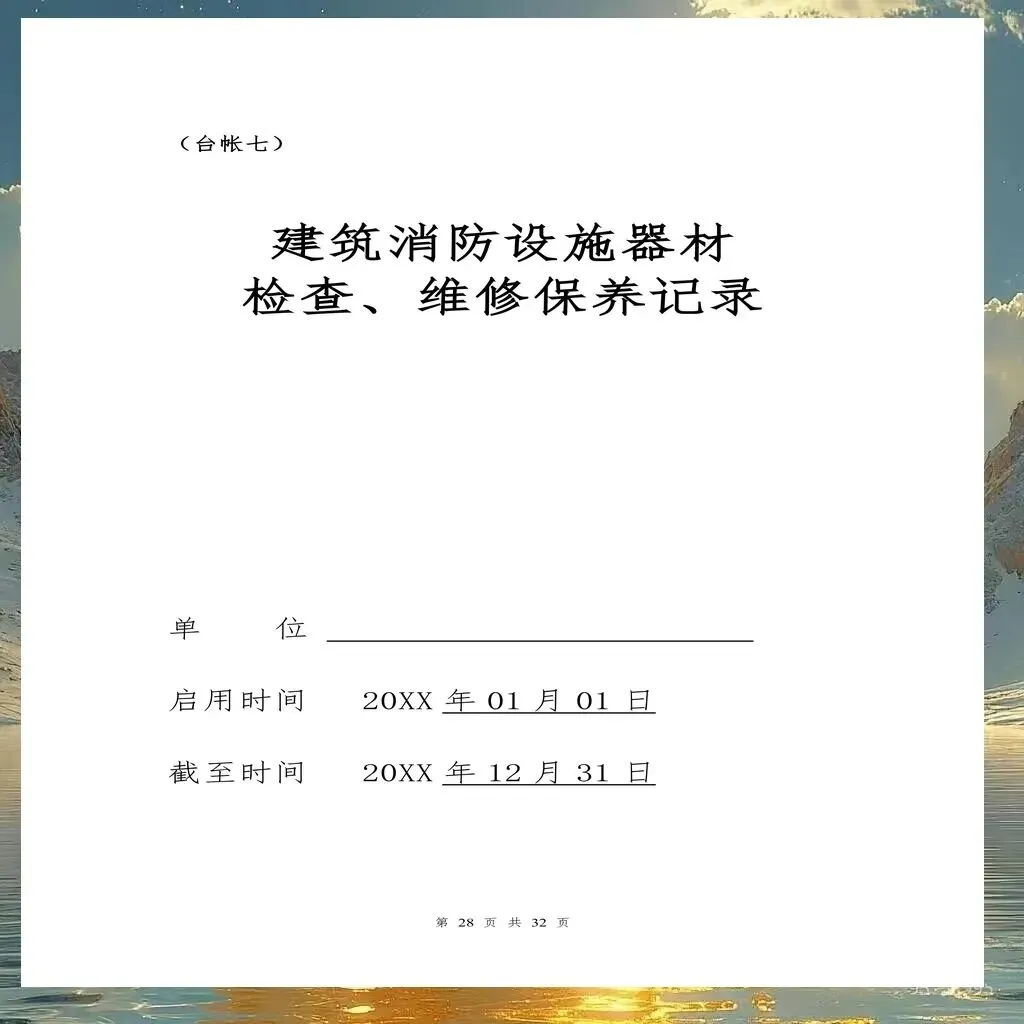 （台帐七）

建筑消防设施器材
检查、维修保养记录

单 位 ____

启用时间 20XX年01月01日

截至时间 20XX年12月31日

第28页 共32页